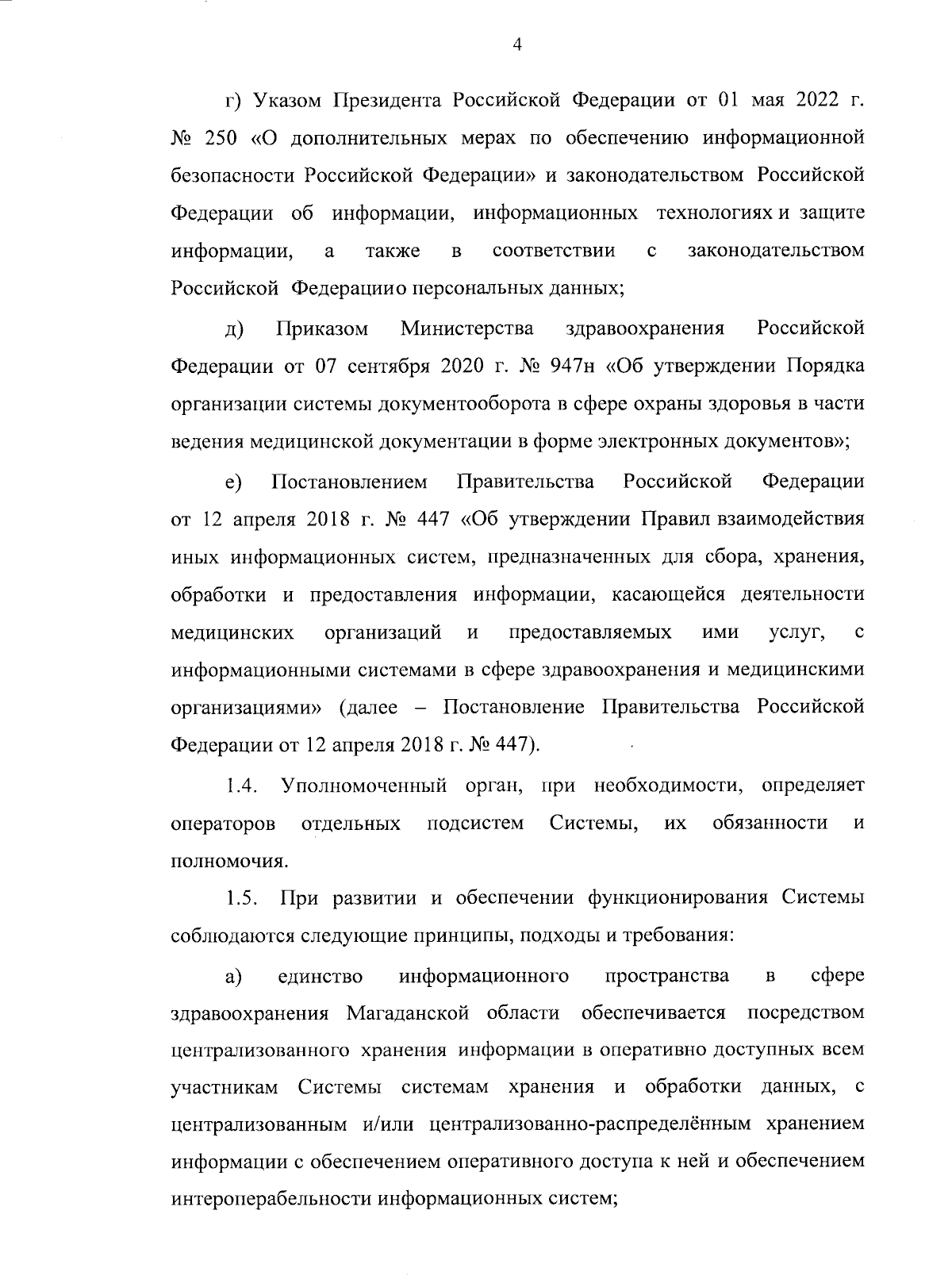 4

г) Указом Президента Российской Федерации от 01 мая 2022 г. № 250 «О дополнительных мерах по обеспечению информационной безопасности Российской Федерации» и законодательством Российской Федерации об информации, информационных технологиях и защите информации, а также в соответствии с законодательством Российской Федерациио персональных данных;

д) Приказом Министерства здравоохранения Российской Федерации от 07 сентября 2020 г. № 947н «Об утверждении Порядка организации системы документооборота в сфере охраны здоровья в части ведения медицинской документации в форме электронных документов»;

е) Постановлением Правительства Российской Федерации от 12 апреля 2018 г. № 447 «Об утверждении Правил взаимодействия иных информационных систем, предназначенных для сбора, хранения, обработки и предоставления информации, касающейся деятельности медицинских организаций и предоставляемых ими услуг, с информационными системами в сфере здравоохранения и медицинскими организациями» (далее – Постановление Правительства Российской Федерации от 12 апреля 2018 г. № 447).

1.4. Уполномоченный орган, при необходимости, определяет операторов отдельных подсистем Системы, их обязанности и полномочия.

1.5. При развитии и обеспечении функционирования Системы соблюдаются следующие принципы, подходы и требования:

а) единство информационного пространства в сфере здравоохранения Магаданской области обеспечивается посредством централизованного хранения информации в оперативно доступных всем участникам Системы системам хранения и обработки данных, с централизованным и/или централизованно-распределённым хранением информации с обеспечением оперативного доступа к ней и обеспечением интероперабельности информационных систем;